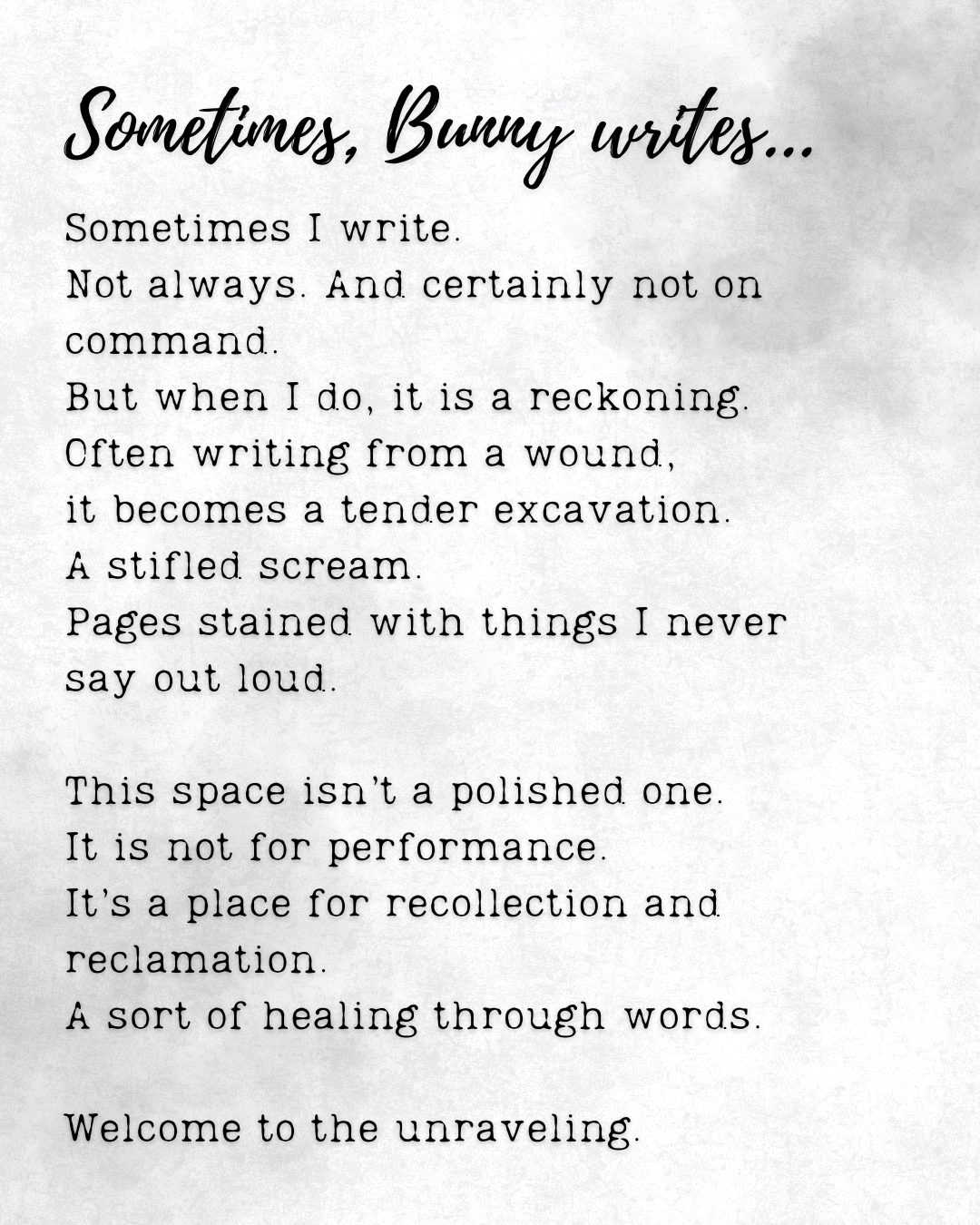 Sometimes, Bunny writes...

Sometimes I write.
Not always. And certainly not on command.
But when I do, it is a reckoning.
Often writing from a wound,
it becomes a tender excavation.
A stifled scream.
Pages stained with things I never say out loud.

This space isn't a polished one.
It is not for performance.
It's a place for recollection and reclamation.
A sort of healing through words.

Welcome to the unraveling.